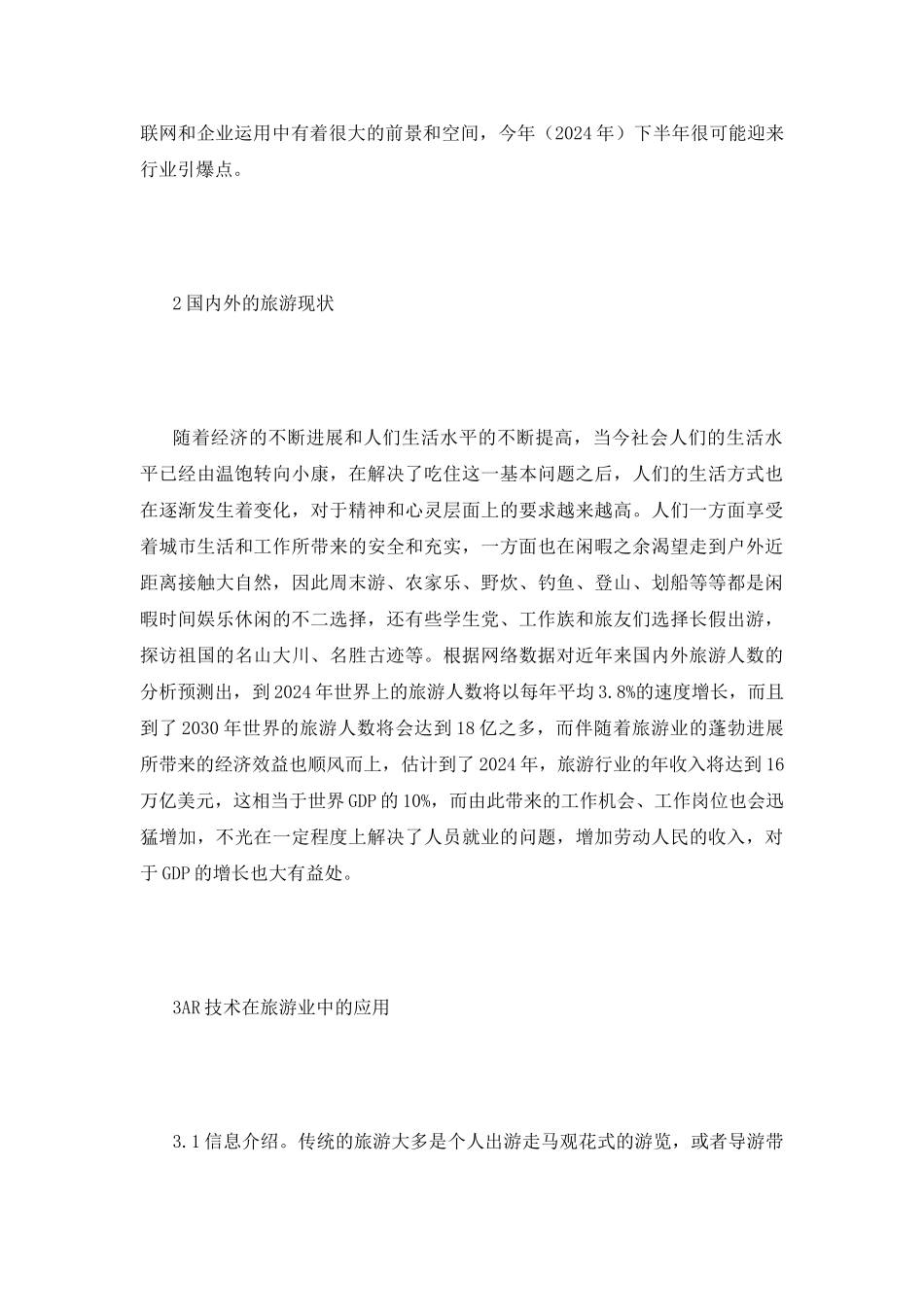 联网和企业运用中有着很大的前景和空间，今年（2024年）下半年很可能迎来行业引爆点。

2国内外的旅游现状

随着经济的不断进展和人们生活水平的不断提高，当今社会人们的生活水平已经由温饱转向小康，在解决了吃住这一基本问题之后，人们的生活方式也在逐渐发生着变化，对于精神和心灵层面上的要求越来越高。人们一方面享受着城市生活和工作所带来的安全和充实，一方面也在闲暇之余渴望走到户外近距离接触大自然，因此周末游、农家乐、野炊、钓鱼、登山、划船等等都是闲暇时间娱乐休闲的不二选择，还有些学生党、工作族和旅友们选择长假出游，探访祖国的名山大川、名胜古迹等。根据网络数据对近年来国内外旅游人数的分析预测出，到2024年世界上的旅游人数将以每年平均3.8%的速度增长，而且到了2030年世界的旅游人数将会达到18亿之多，而伴随着旅游业的蓬勃进展所带来的经济效益也顺风而上，估计到了2024年，旅游行业的年收入将达到16万亿美元，这相当于世界GDP的10%，而由此带来的工作机会、工作岗位也会迅猛增加，不光在一定程度上解决了人员就业的问题，增加劳动人民的收入，对于GDP的增长也大有益处。

3AR技术在旅游业中的应用

3.1信息介绍。传统的旅游大多是个人出游走马观花式的游览，或者导游带